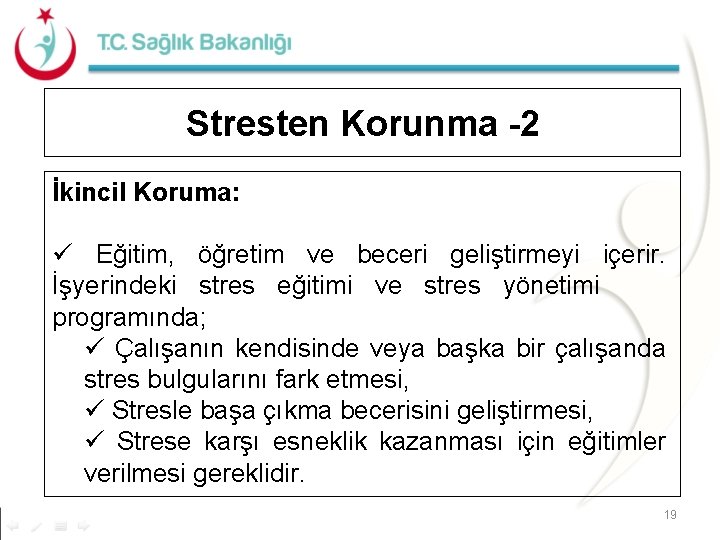 T.C. Sağlık Bakanlığı

Stresten Korunma -2

İkincil Koruma:

✓ Eğitim, öğretim ve beceri geliştirmeyi içerir. İşyerindeki stres eğitimi ve stres yönetimi programında;

✓ Çalışanın kendisinde veya başka bir çalışanda stres bulgularını fark etmesi,

✓ Stresle başa çıkma becerisini geliştirmesi,

✓ Strese karşı esneklik kazanması için eğitimler verilmesi gereklidir.

19